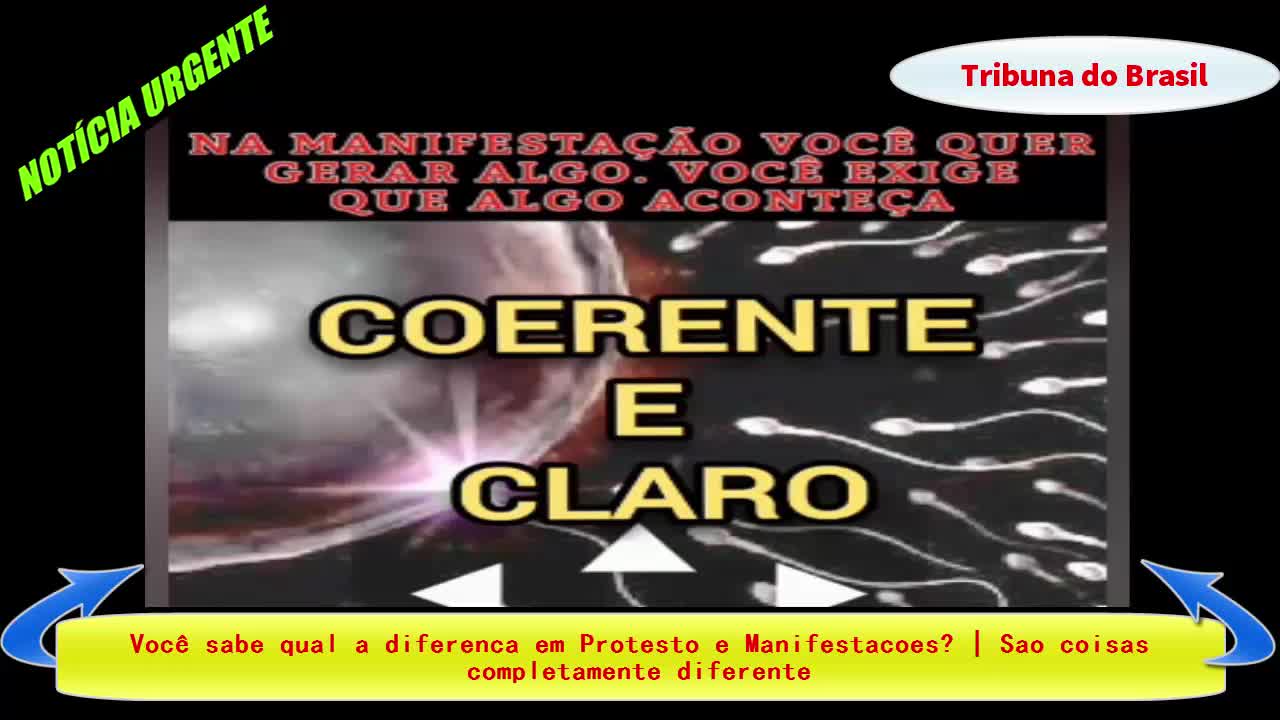 NOTÍCIA URGENTE

Tribuna do Brasil

NA MANIFESTAÇÃO VOCÊ QUER GERAR ALGO. VOCÊ EXIGE QUE ALGO ACONTEÇA

COERENTE E CLARO

Você sabe qual a diferenca em Protesto e Manifestacoes? | Sao coisas completamente diferente